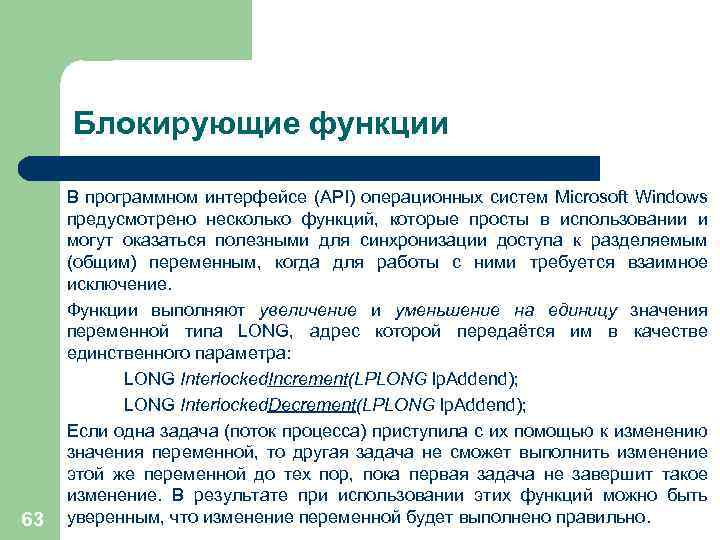 Блокирующие функции

В программном интерфейсе (API) операционных систем Microsoft Windows предусмотрено несколько функций, которые просты в использовании и могут оказаться полезными для синхронизации доступа к разделяемым (общим) переменным, когда для работы с ними требуется взаимное исключение.

Функции выполняют увеличение и уменьшение на единицу значения переменной типа LONG, адрес которой передаётся им в качестве единственного параметра:

LONG InterlockedIncrement(LPLONG lpAddend);

LONG InterlockedDecrement(LPLONG lpAddend);

Если одна задача (поток процесса) приступила с их помощью к изменению значения переменной, то другая задача не сможет выполнить изменение этой же переменной до тех пор, пока первая задача не завершит такое изменение. В результате при использовании этих функций можно быть уверенным, что изменение переменной будет выполнено правильно.

63